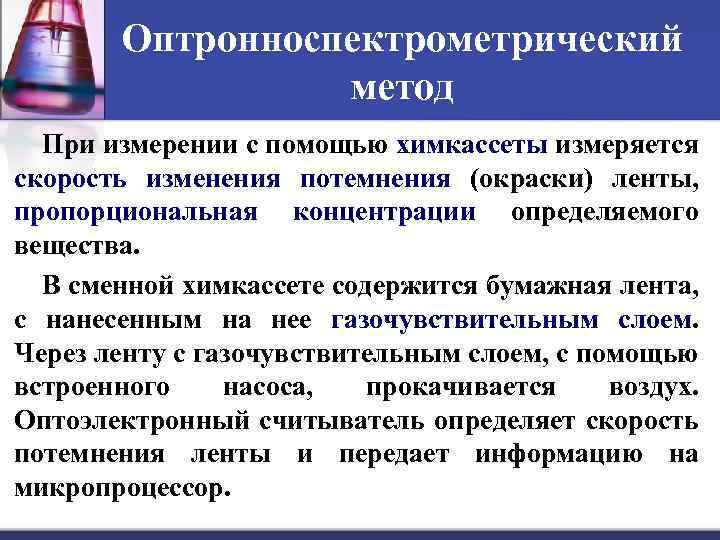 Оптронноспектрометрический метод

При измерении с помощью химкассеты измеряется скорость изменения потемнения (окраски) ленты, пропорциональная концентрации определяемого вещества.

В сменной химкассете содержится бумажная лента, с нанесенным на нее газочувствительным слоем. Через ленту с газочувствительным слоем, с помощью встроенного насоса, прокачивается воздух. Оптоэлектронный считыватель определяет скорость потемнения ленты и передает информацию на микропроцессор.